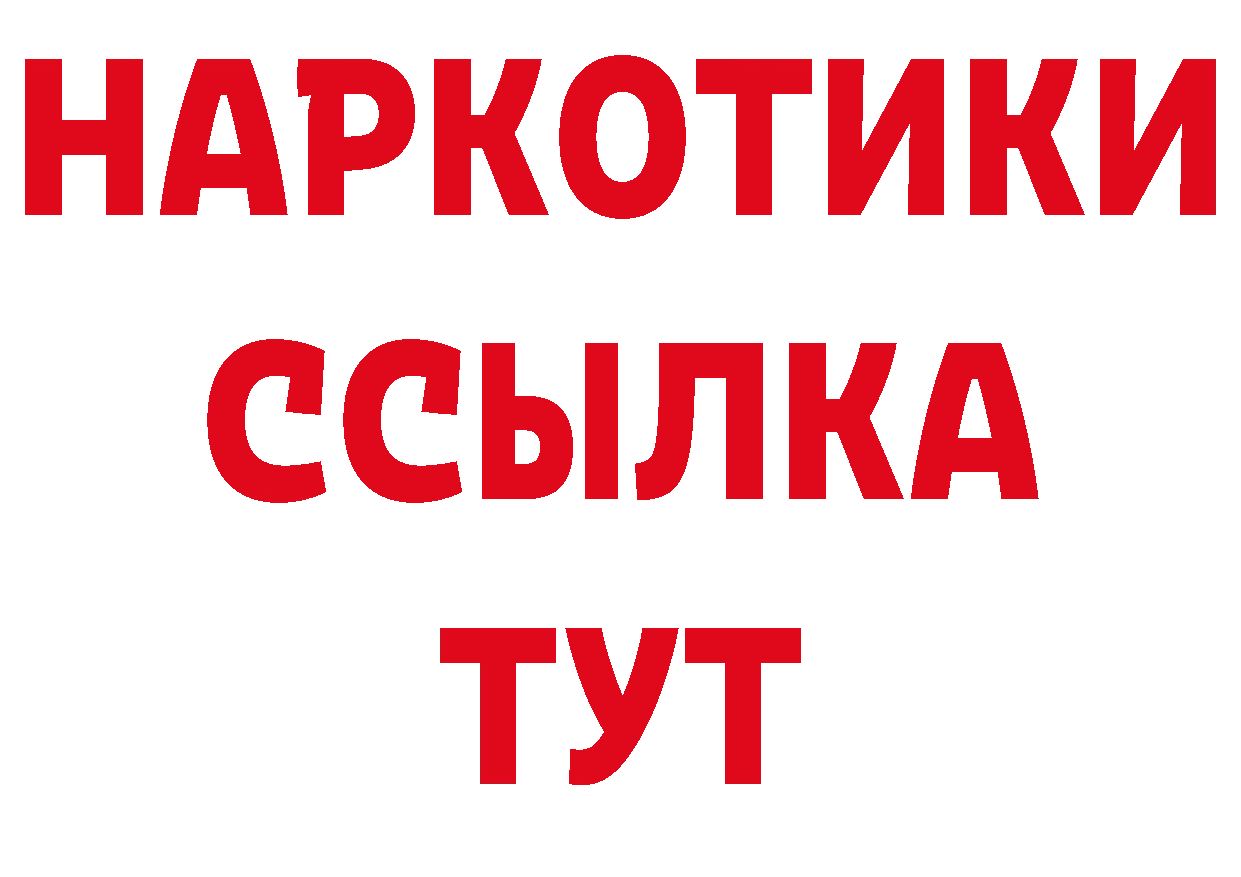 НАРКОТИКИ
ССЫЛКА
ТУТ